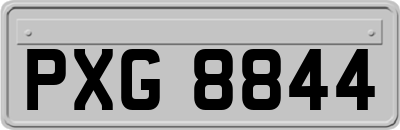 PXG 8844